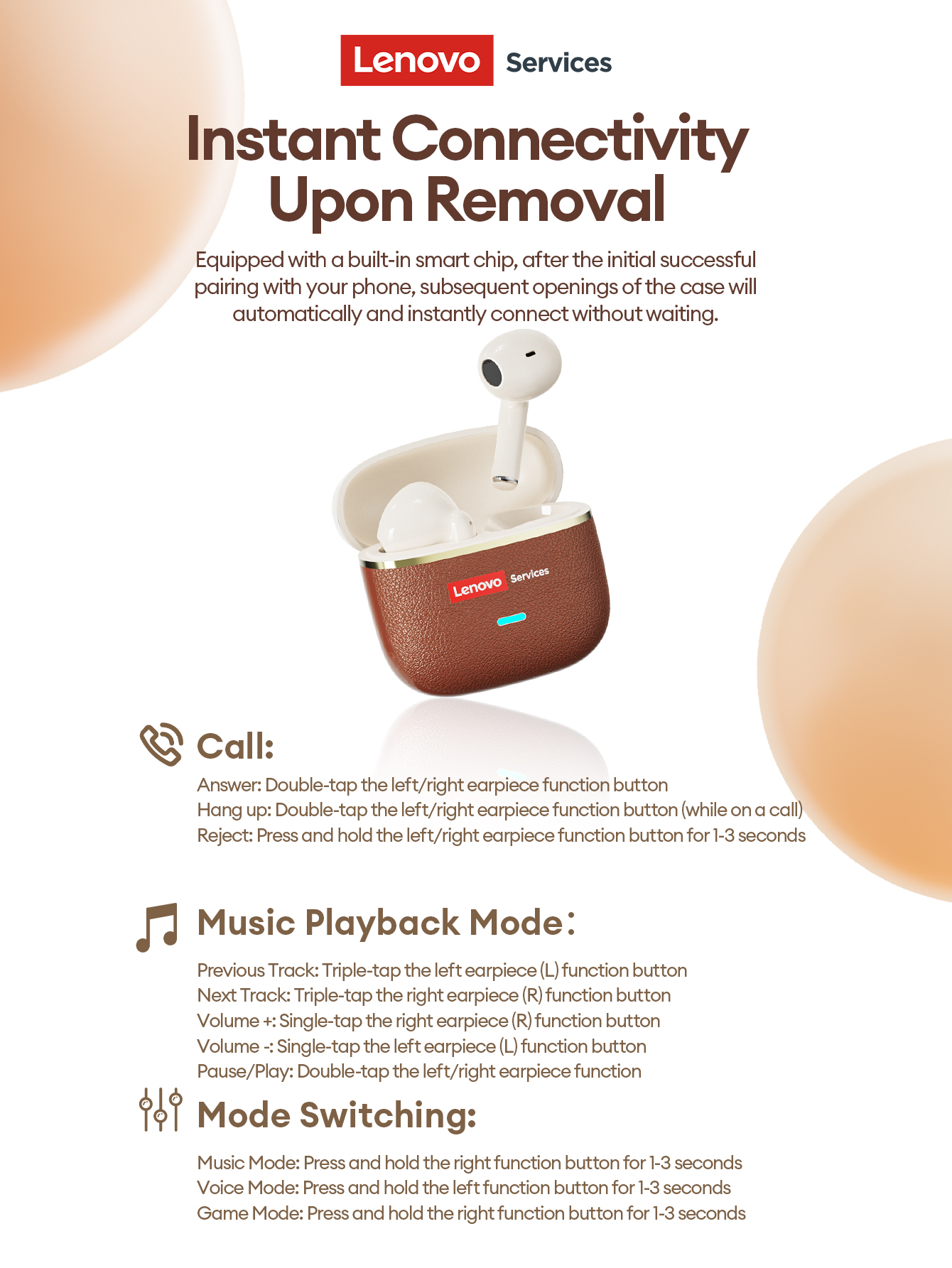 Lenovo Services

Instant Connectivity Upon Removal

Equipped with a built-in smart chip, after the initial successful pairing with your phone, subsequent openings of the case will automatically and instantly connect without waiting.

Lenovo Services

Call:

Answer: Double-tap the left/right earpiece function button
Hang up: Double-tap the left/right earpiece function button (while on a call)
Reject: Press and hold the left/right earpiece function button for 1-3 seconds

Music Playback Mode:

Previous Track: Triple-tap the left earpiece (L) function button
Next Track: Triple-tap the right earpiece (R) function button
Volume +: Single-tap the right earpiece (R) function button
Volume -: Single-tap the left earpiece (L) function button
Pause/Play: Double-tap the left/right earpiece function

Mode Switching:

Music Mode: Press and hold the right function button for 1-3 seconds
Voice Mode: Press and hold the left function button for 1-3 seconds
Game Mode: Press and hold the right function button for 1-3 seconds